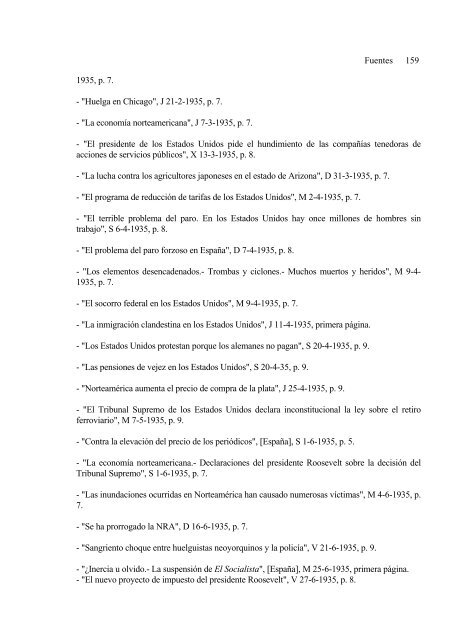 Fuentes 159

1935, p. 7.

- "Huelga en Chicago", J 21-2-1935, p. 7.

- "La economía norteamericana", J 7-3-1935, p. 7.

- "El presidente de los Estados Unidos pide el hundimiento de las compañías tenedoras de acciones de servicios públicos", X 13-3-1935, p. 8.

- "La lucha contra los agricultores japoneses en el estado de Arizona", D 31-3-1935, p. 7.

- "El programa de reducción de tarifas de los Estados Unidos", M 2-4-1935, p. 7.

- "El terrible problema del paro. En los Estados Unidos hay once millones de hombres sin trabajo", S 6-4-1935, p. 8.

- "El problema del paro forzoso en España", D 7-4-1935, p. 8.

- "Los elementos desencadenados.- Trombas y ciclones.- Muchos muertos y heridos", M 9-4-1935, p. 7.

- "El socorro federal en los Estados Unidos", M 9-4-1935, p. 7.

- "La inmigración clandestina en los Estados Unidos", J 11-4-1935, primera página.

- "Los Estados Unidos protestan porque los alemanes no pagan", S 20-4-1935, p. 9.

- "Las pensiones de vejez en los Estados Unidos", S 20-4-35, p. 9.

- "Norteamérica aumenta el precio de compra de la plata", J 25-4-1935, p. 9.

- "El Tribunal Supremo de los Estados Unidos declara inconstitucional la ley sobre el retiro ferroviario", M 7-5-1935, p. 9.

- "Contra la elevación del precio de los periódicos", [España], S 1-6-1935, p. 5.

- "La economía norteamericana.- Declaraciones del presidente Roosevelt sobre la decisión del Tribunal Supremo", S 1-6-1935, p. 7.

- "Las inundaciones ocurridas en Norteamérica han causado numerosas víctimas", M 4-6-1935, p. 7.

- "Se ha prorrogado la NRA", D 16-6-1935, p. 7.

- "Sangriento choque entre huelguistas neoyorquinos y la policía", V 21-6-1935, p. 9.

- "¿Inercia u olvido.- La suspensión de El Socialista", [España], M 25-6-1935, primera página.
- "El nuevo proyecto de impuesto del presidente Roosevelt", V 27-6-1935, p. 8.